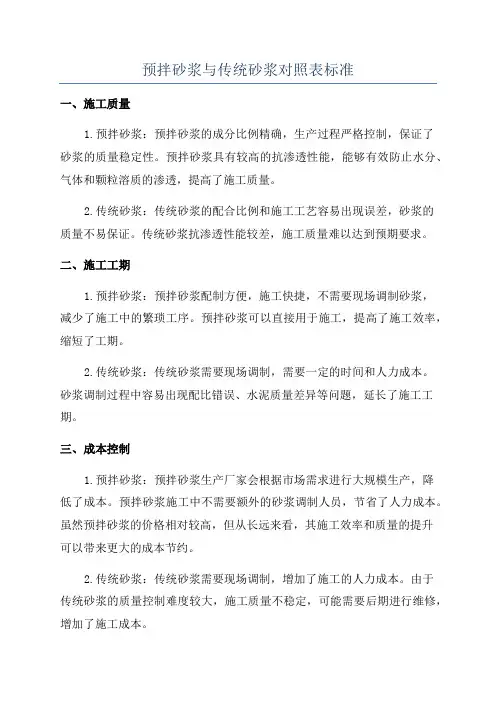 预拌砂浆与传统砂浆对照表标准

一、施工质量

1.预拌砂浆：预拌砂浆的成分比例精确，生产过程严格控制，保证了砂浆的质量稳定性。预拌砂浆具有较高的抗渗透性能，能够有效防止水分、气体和颗粒溶质的渗透，提高了施工质量。

2.传统砂浆：传统砂浆的配合比例和施工工艺容易出现误差，砂浆的质量不易保证。传统砂浆抗渗透性能较差，施工质量难以达到预期要求。

二、施工工期

1.预拌砂浆：预拌砂浆配制方便，施工快捷，不需要现场调制砂浆，减少了施工中的繁琐工序。预拌砂浆可以直接用于施工，提高了施工效率，缩短了工期。

2.传统砂浆：传统砂浆需要现场调制，需要一定的时间和人力成本。砂浆调制过程中容易出现配比错误、水泥质量差异等问题，延长了施工工期。

三、成本控制

1.预拌砂浆：预拌砂浆生产厂家会根据市场需求进行大规模生产，降低了成本。预拌砂浆施工中不需要额外的砂浆调制人员，节省了人力成本。虽然预拌砂浆的价格相对较高，但从长远来看，其施工效率和质量的提升可以带来更大的成本节约。

2.传统砂浆：传统砂浆需要现场调制，增加了施工的人力成本。由于传统砂浆的质量控制难度较大，施工质量不稳定，可能需要后期进行维修，增加了施工成本。